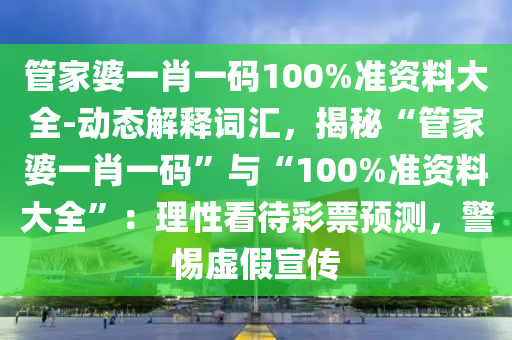 管家婆一肖一码100%准资料大全-动态解释词汇，揭秘“管家婆一肖一码”与“100%准资料大全”：理性看待彩票预测，警惕虚假宣传